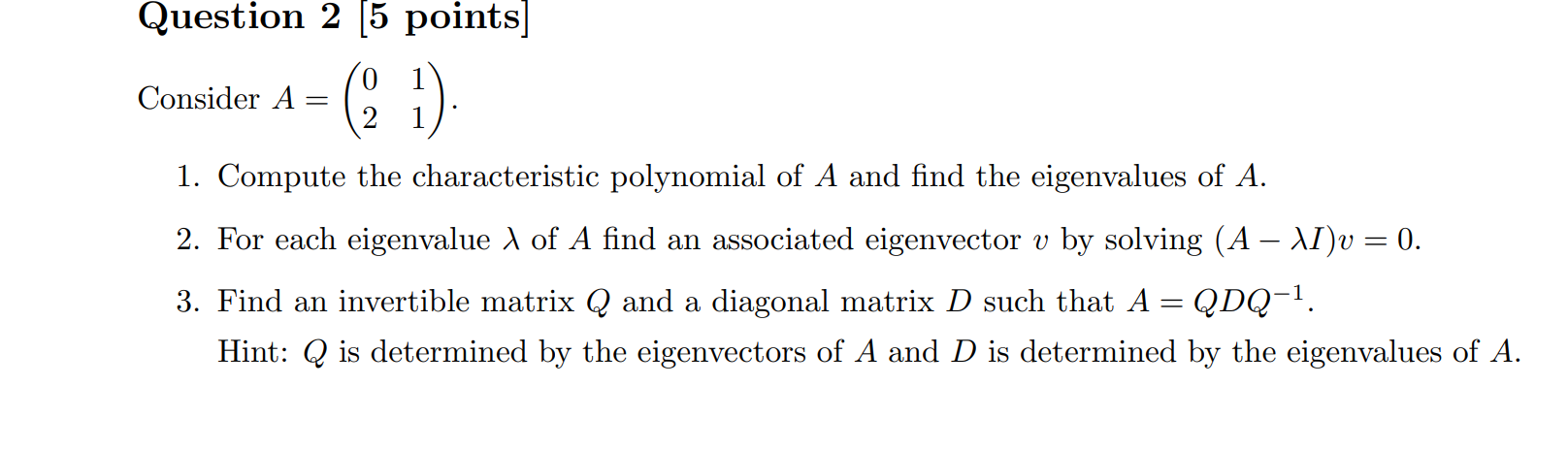 Question 2 [5 points]

Consider $A = \begin{pmatrix} 0 & 1 \\ 2 & 1 \end{pmatrix}$.

1. Compute the characteristic polynomial of $A$ and find the eigenvalues of $A$.

2. For each eigenvalue $\lambda$ of $A$ find an associated eigenvector $v$ by solving $(A - \lambda I)v = 0$.

3. Find an invertible matrix $Q$ and a diagonal matrix $D$ such that $A = QDQ^{-1}$.
Hint: $Q$ is determined by the eigenvectors of $A$ and $D$ is determined by the eigenvalues of $A$.